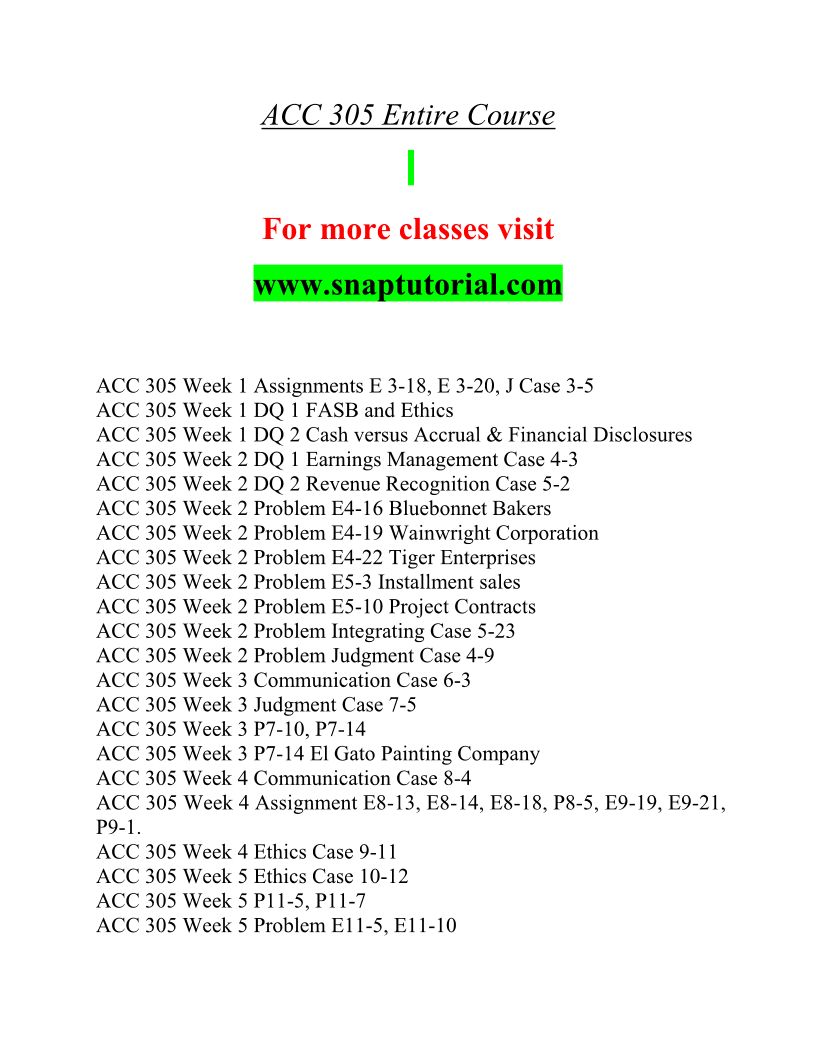 ACC 305 Entire Course

For more classes visit

www.snaptutorial.com

ACC 305 Week 1 Assignments E 3-18, E 3-20, J Case 3-5
ACC 305 Week 1 DQ 1 FASB and Ethics
ACC 305 Week 1 DQ 2 Cash versus Accrual & Financial Disclosures
ACC 305 Week 2 DQ 1 Earnings Management Case 4-3
ACC 305 Week 2 DQ 2 Revenue Recognition Case 5-2
ACC 305 Week 2 Problem E4-16 Bluebonnet Bakers
ACC 305 Week 2 Problem E4-19 Wainwright Corporation
ACC 305 Week 2 Problem E4-22 Tiger Enterprises
ACC 305 Week 2 Problem E5-3 Installment sales
ACC 305 Week 2 Problem E5-10 Project Contracts
ACC 305 Week 2 Problem Integrating Case 5-23
ACC 305 Week 2 Problem Judgment Case 4-9
ACC 305 Week 3 Communication Case 6-3
ACC 305 Week 3 Judgment Case 7-5
ACC 305 Week 3 P7-10, P7-14
ACC 305 Week 3 P7-14 El Gato Painting Company
ACC 305 Week 4 Communication Case 8-4
ACC 305 Week 4 Assignment E8-13, E8-14, E8-18, P8-5, E9-19, E9-21, P9-1.
ACC 305 Week 4 Ethics Case 9-11
ACC 305 Week 5 Ethics Case 10-12
ACC 305 Week 5 P11-5, P11-7
ACC 305 Week 5 Problem E11-5, E11-10